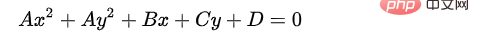 $Ax^2 + Ay^2 + Bx + Cy + D = 0$

php 中文网